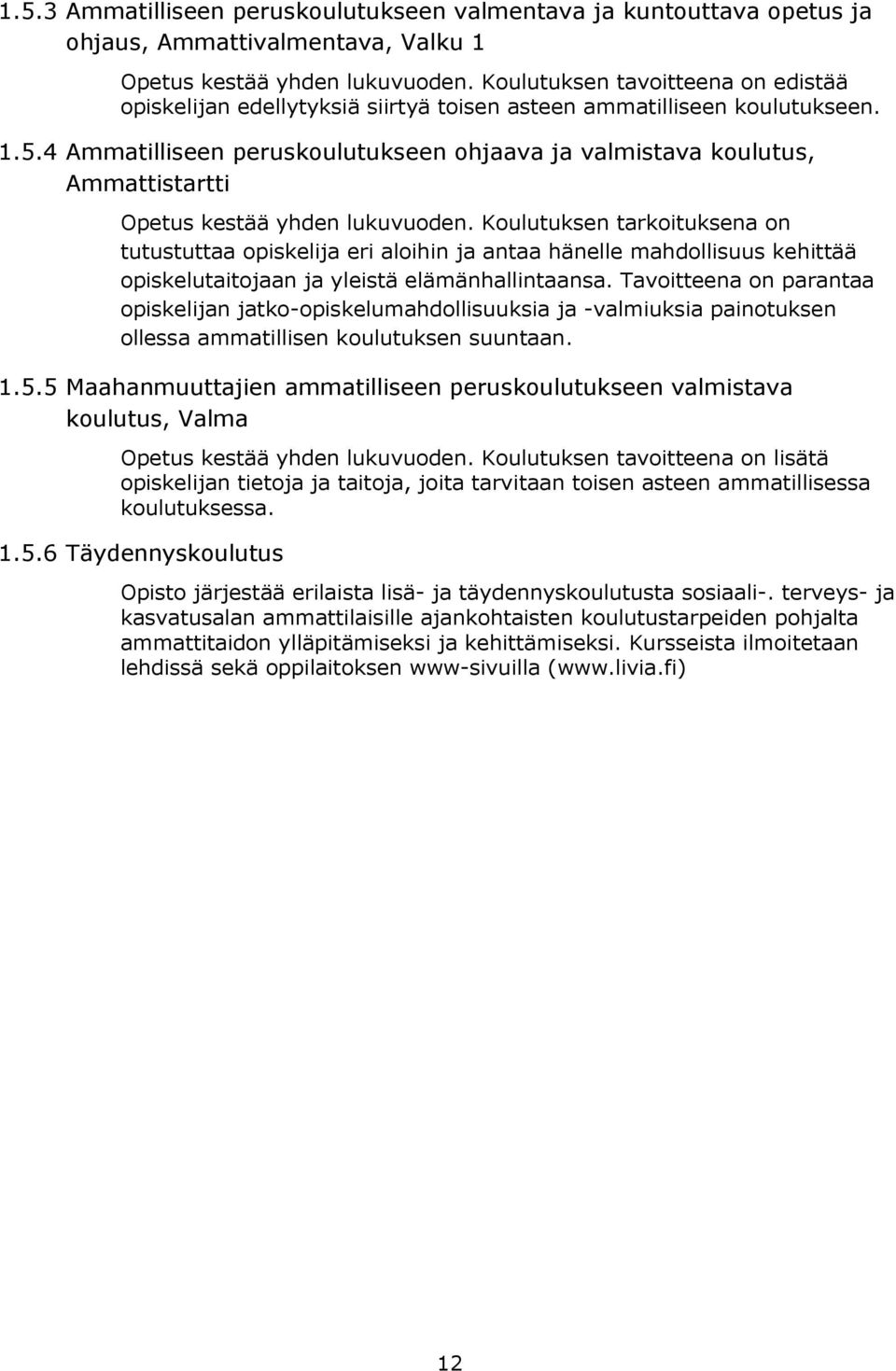 1.5.3 Ammatilliseen peruskoulutukseen valmentava ja kuntouttava opetus ja ohjaus, Ammattivalmentava, Valku 1

Opetus kestää yhden lukuvuoden. Koulutuksen tavoitteena on edistää opiskelijan edellytyksiä siirtyä toisen asteen ammatilliseen koulutukseen.

1.5.4 Ammatilliseen peruskoulutukseen ohjaava ja valmistava koulutus, Ammattistartti

Opetus kestää yhden lukuvuoden. Koulutuksen tarkoituksena on tutustuttaa opiskelija eri aloihin ja antaa hänelle mahdollisuus kehittää opiskelutaitojaan ja yleistä elämänhallintaansa. Tavoitteena on parantaa opiskelijan jatko-opiskelumahdollisuuksia ja -valmiuksia painotuksen ollessa ammatillisen koulutuksen suuntaan.

1.5.5 Maahanmuuttajien ammatilliseen peruskoulutukseen valmistava koulutus, Valma

Opetus kestää yhden lukuvuoden. Koulutuksen tavoitteena on lisätä opiskelijan tietoja ja taitoja, joita tarvitaan toisen asteen ammatillisessa koulutuksessa.

1.5.6 Täydennyskoulutus

Opisto järjestää erilaista lisä- ja täydennyskoulutusta sosiaali-. terveys- ja kasvatusalan ammattilaisille ajankohtaisten koulutustarpeiden pohjalta ammattitaidon ylläpitämiseksi ja kehittämiseksi. Kursseista ilmoitetaan lehdissä sekä oppilaitoksen www-sivuilla (www.livia.fi)

12